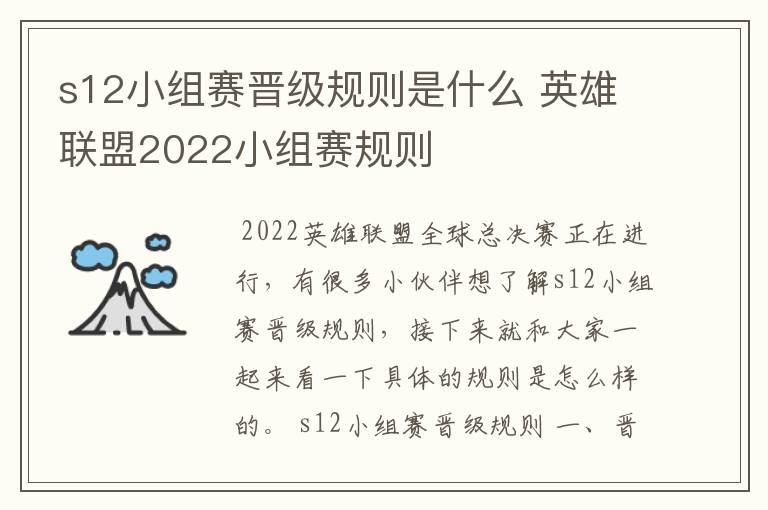 s12小组赛晋级规则是什么 英雄联盟2022小组赛规则

2022英雄联盟全球总决赛正在进行，有很多小伙伴想了解s12小组赛晋级规则，接下来就和大家一起来看一下具体的规则是怎么样的。 s12小组赛晋级规则 一、晋